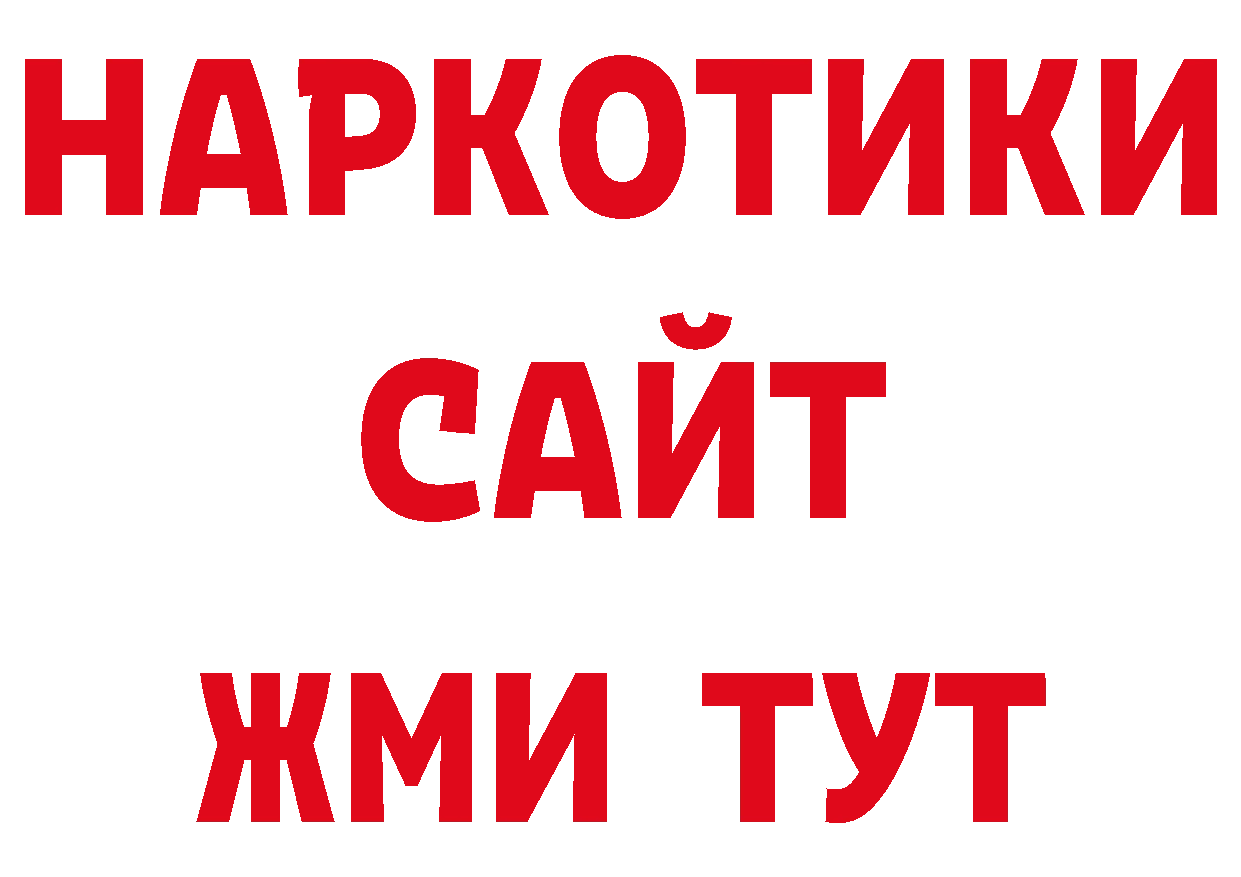 НАРКОТИКИ САЙТ ЖМИ ТУТ